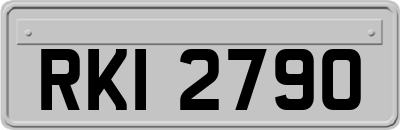 RKI 2790